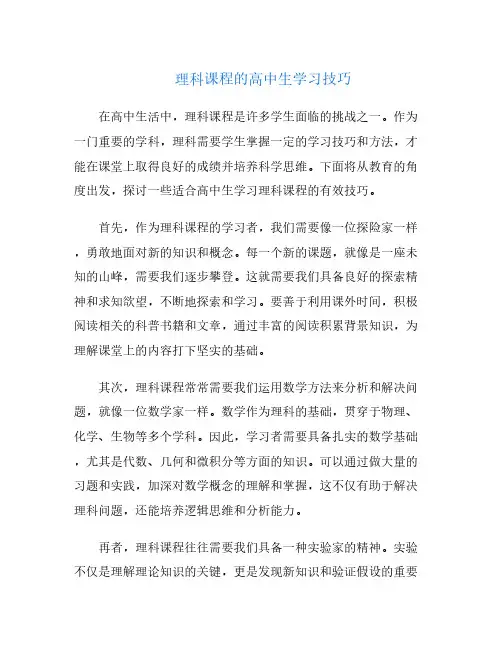 理科课程的高中生学习技巧

在高中生活中，理科课程是许多学生面临的挑战之一。作为一门重要的学科，理科需要学生掌握一定的学习技巧和方法，才能在课堂上取得良好的成绩并培养科学思维。下面将从教育的角度出发，探讨一些适合高中生学习理科课程的有效技巧。

首先，作为理科课程的学习者，我们需要像一位探险家一样，勇敢地面对新的知识和概念。每一个新的课题，就像是一座未知的山峰，需要我们逐步攀登。这就需要我们具备良好的探索精神和求知欲望，不断地探索和学习。要善于利用课外时间，积极阅读相关的科普书籍和文章，通过丰富的阅读积累背景知识，为理解课堂上的内容打下坚实的基础。

其次，理科课程常常需要我们运用数学方法来分析和解决问题，就像一位数学家一样。数学作为理科的基础，贯穿于物理、化学、生物等多个学科。因此，学习者需要具备扎实的数学基础，尤其是代数、几何和微积分等方面的知识。可以通过做大量的习题和实践，加深对数学概念的理解和掌握，这不仅有助于解决理科问题，还能培养逻辑思维和分析能力。

再者，理科课程往往需要我们具备一种实验家的精神。实验不仅是理解理论知识的关键，更是发现新知识和验证假设的重要